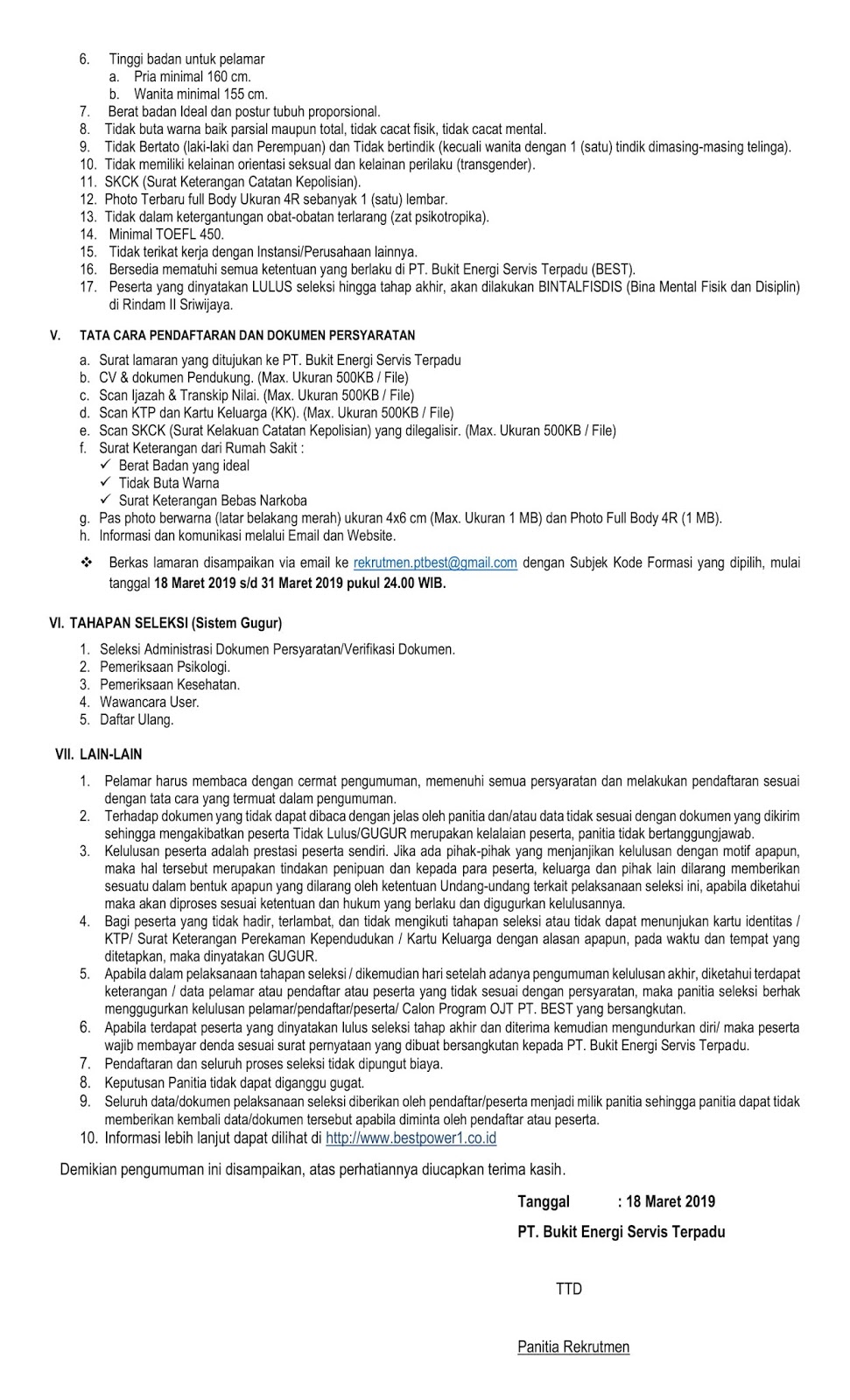 6. Tinggi badan untuk pelamar
a. Pria minimal 160 cm.
b. Wanita minimal 155 cm.
7. Berat badan Ideal dan postur tubuh proporsional.
8. Tidak buta warna baik parsial maupun total, tidak cacat fisik, tidak cacat mental.
9. Tidak Bertato (laki-laki dan Perempuan) dan Tidak bertindik (kecuali wanita dengan 1 (satu) tindik dimasing-masing telinga).
10. Tidak memiliki kelainan orientasi seksual dan kelainan perilaku (transgender).
11. SKCK (Surat Keterangan Catatan Kepolisian).
12. Photo Terbaru full Body Ukuran 4R sebanyak 1 (satu) lembar.
13. Tidak dalam ketergantungan obat-obatan terlarang (zat psikotropika).
14. Minimal TOEFL 450.
15. Tidak terikat kerja dengan Instansi/Perusahaan lainnya.
16. Bersedia mematuhi semua ketentuan yang berlaku di PT. Bukit Energi Servis Terpadu (BEST).
17. Peserta yang dinyatakan LULUS seleksi hingga tahap akhir, akan dilakukan BINTALFISDIS (Bina Mental Fisik dan Disiplin) di Rindam II Sriwijaya.

V. TATA CARA PENDAFTARAN DAN DOKUMEN PERSYARATAN

a. Surat lamaran yang ditujukan ke PT. Bukit Energi Servis Terpadu
b. CV & dokumen Pendukung. (Max. Ukuran 500KB / File)
c. Scan Ijazah & Transkip Nilai. (Max. Ukuran 500KB / File)
d. Scan KTP dan Kartu Keluarga (KK). (Max. Ukuran 500KB / File)
e. Scan SKCK (Surat Kelakuan Catatan Kepolisian) yang dilegalisir. (Max. Ukuran 500KB / File)
f. Surat Keterangan dari Rumah Sakit :
✓ Berat Badan yang ideal
✓ Tidak Buta Warna
✓ Surat Keterangan Bebas Narkoba
g. Pas photo berwarna (latar belakang merah) ukuran 4x6 cm (Max. Ukuran 1 MB) dan Photo Full Body 4R (1 MB).
h. Informasi dan komunikasi melalui Email dan Website.

❖ Berkas lamaran disampaikan via email ke rekrutmen.ptbest@gmail.com dengan Subjek Kode Formasi yang dipilih, mulai tanggal 18 Maret 2019 s/d 31 Maret 2019 pukul 24.00 WIB.

VI. TAHAPAN SELEKSI (Sistem Gugur)

1. Seleksi Administrasi Dokumen Persyaratan/Verifikasi Dokumen.
2. Pemeriksaan Psikologi.
3. Pemeriksaan Kesehatan.
4. Wawancara User.
5. Daftar Ulang.

VII. LAIN-LAIN

1. Pelamar harus membaca dengan cermat pengumuman, memenuhi semua persyaratan dan melakukan pendaftaran sesuai dengan tata cara yang termuat dalam pengumuman.
2. Terhadap dokumen yang tidak dapat dibaca dengan jelas oleh panitia dan/atau data tidak sesuai dengan dokumen yang dikirim sehingga mengakibatkan peserta Tidak Lulus/GUGUR merupakan kelalaian peserta, panitia tidak bertanggungjawab.
3. Kelulusan peserta adalah prestasi peserta sendiri. Jika ada pihak-pihak yang menjanjikan kelulusan dengan motif apapun, maka hal tersebut merupakan tindakan penipuan dan kepada para peserta, keluarga dan pihak lain dilarang memberikan sesuatu dalam bentuk apapun yang dilarang oleh ketentuan Undang-undang terkait pelaksanaan seleksi ini, apabila diketahui maka akan diproses sesuai ketentuan dan hukum yang berlaku dan digugurkan kelulusannya.
4. Bagi peserta yang tidak hadir, terlambat, dan tidak mengikuti tahapan seleksi atau tidak dapat menunjukan kartu identitas / KTP/ Surat Keterangan Perekaman Kependudukan / Kartu Keluarga dengan alasan apapun, pada waktu dan tempat yang ditetapkan, maka dinyatakan GUGUR.
5. Apabila dalam pelaksanaan tahapan seleksi / dikemudian hari setelah adanya pengumuman kelulusan akhir, diketahui terdapat keterangan / data pelamar atau pendaftar atau peserta yang tidak sesuai dengan persyaratan, maka panitia seleksi berhak menggugurkan kelulusan pelamar/pendaftar/peserta/ Calon Program OJT PT. BEST yang bersangkutan.
6. Apabila terdapat peserta yang dinyatakan lulus seleksi tahap akhir dan diterima kemudian mengundurkan diri/ maka peserta wajib membayar denda sesuai surat pernyataan yang dibuat bersangkutan kepada PT. Bukit Energi Servis Terpadu.
7. Pendaftaran dan seluruh proses seleksi tidak dipungut biaya.
8. Keputusan Panitia tidak dapat diganggu gugat.
9. Seluruh data/dokumen pelaksanaan seleksi diberikan oleh pendaftar/peserta menjadi milik panitia sehingga panitia dapat tidak memberikan kembali data/dokumen tersebut apabila diminta oleh pendaftar atau peserta.
10. Informasi lebih lanjut dapat dilihat di http://www.bestpower1.co.id

Demikian pengumuman ini disampaikan, atas perhatiannya diucapkan terima kasih.

Tanggal : 18 Maret 2019
PT. Bukit Energi Servis Terpadu

TTD

Panitia Rekrutmen